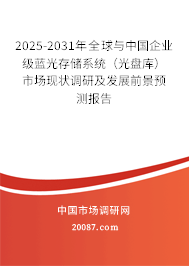 2025-2031年全球与中国企业级蓝光存储系统（光盘库）市场现状调研及发展前景预测报告

中国市场调研网

20087.com